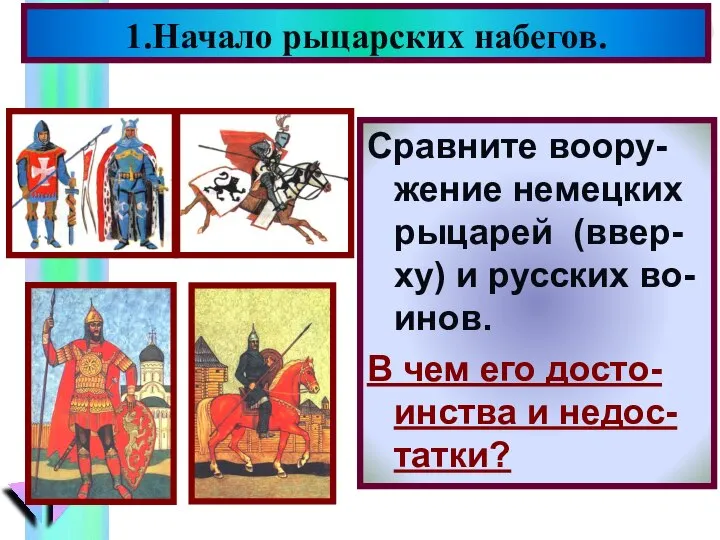 1.Начало рыцарских набегов.

Сравните вооружение немецких рыцарей (вверху) и русских воинов.

В чем его достоинства и недостатки?